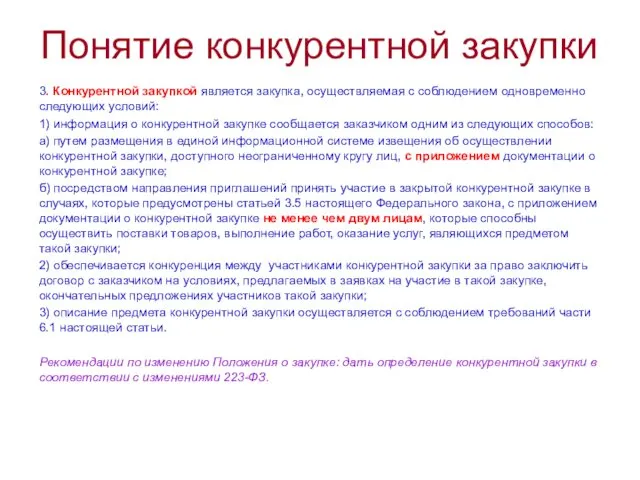 Понятие конкурентной закупки

3. Конкурентной закупкой является закупка, осуществляемая с соблюдением одновременно следующих условий:

1) информация о конкурентной закупке сообщается заказчиком одним из следующих способов:

а) путем размещения в единой информационной системе извещения об осуществлении конкурентной закупки, доступного неограниченному кругу лиц, с приложением документации о конкурентной закупке;

б) посредством направления приглашений принять участие в закрытой конкурентной закупке в случаях, которые предусмотрены статьей 3.5 настоящего Федерального закона, с приложением документации о конкурентной закупке не менее чем двум лицам, которые способны осуществить поставки товаров, выполнение работ, оказание услуг, являющихся предметом такой закупки;

2) обеспечивается конкуренция между участниками конкурентной закупки за право заключить договор с заказчиком на условиях, предлагаемых в заявках на участие в такой закупке, окончательных предложениях участников такой закупки;

3) описание предмета конкурентной закупки осуществляется с соблюдением требований части 6.1 настоящей статьи.

Рекомендации по изменению Положения о закупке: дать определение конкурентной закупки в соответствии с изменениями 223-ФЗ.